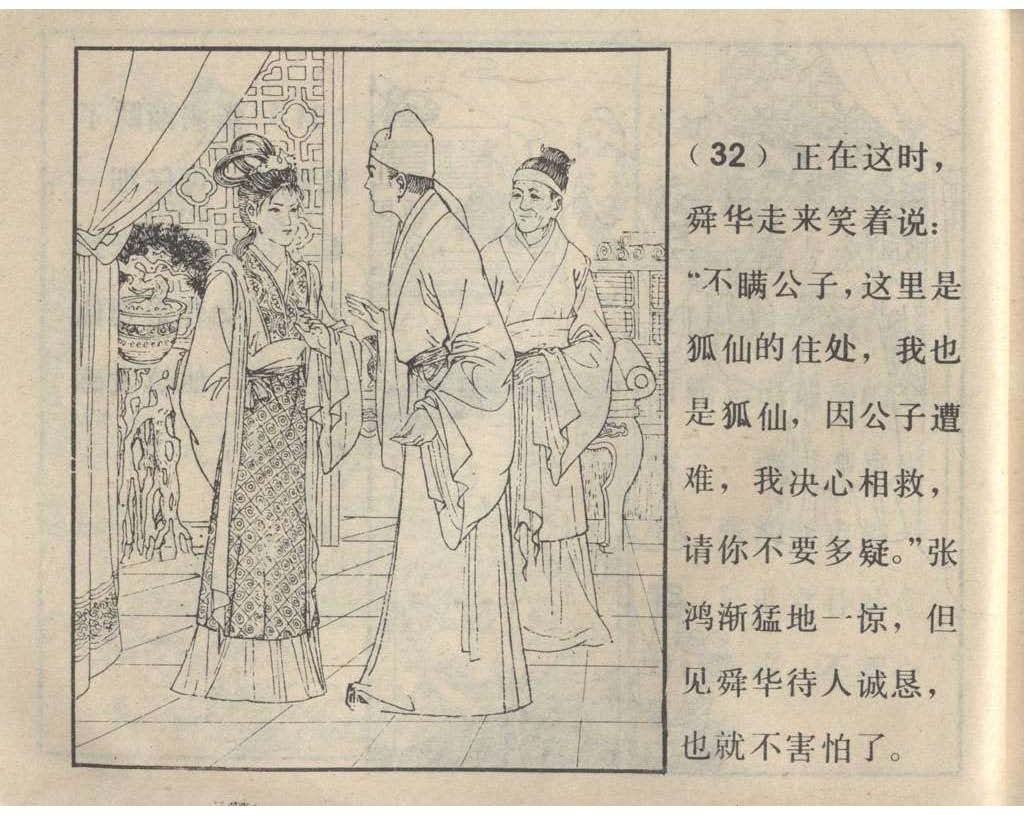 (32)正在这时，舜华走来笑着说：“不瞒公子，这里是狐仙的住处，我也是狐仙，因公子遭难，我决心相救，请你不要多疑。”张鸿渐猛地一惊，但见舜华待人诚恳，也就不害怕了。